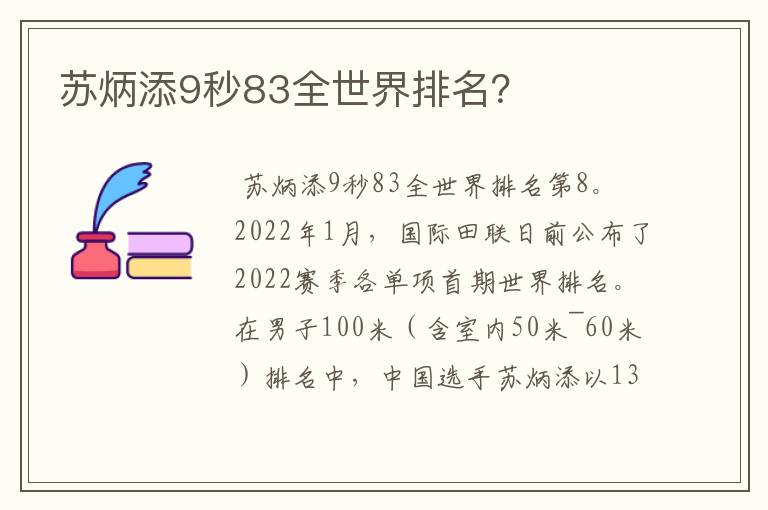 苏炳添9秒83全世界排名?

苏炳添9秒83全世界排名第8。2022年1月，国际田联日前公布了2022赛季各单项首期世界排名。在男子100米（含室内50米¯60米）排名中，中国选手苏炳添以13